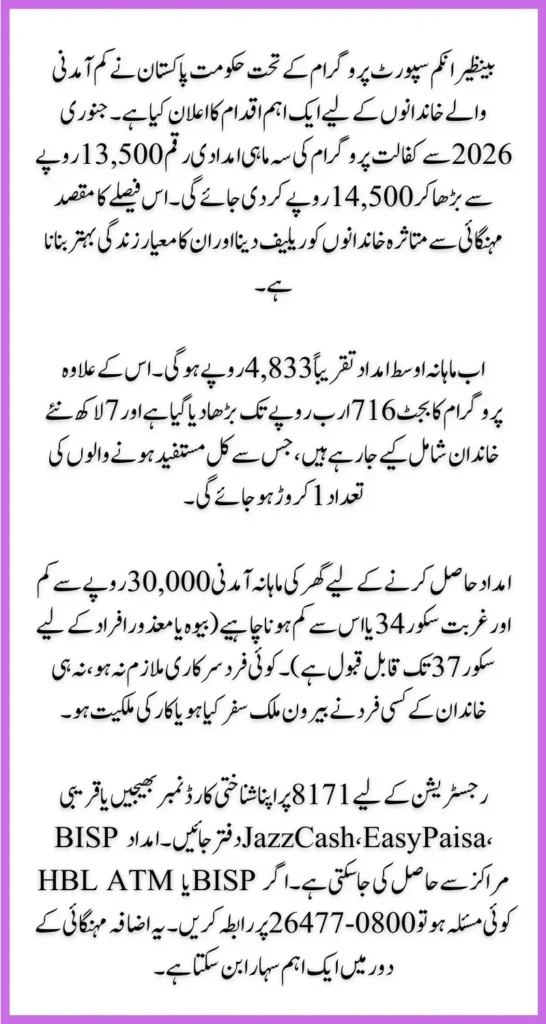 بینظیر انکم سپورٹ پروگرام کے تحت حکومت پاکستان نے کم آمدنی والے خاندانوں کے لیے ایک اہم اقدام کا اعلان کیا ہے۔ جنوری 2026 سے کفالت پروگرام کی سہ ماہی امدادی رقم 13,500 روپے سے بڑھا کر 14,500 روپے کر دی جائے گی۔ اس فیصلے کا مقصد مہنگائی سے متاثرہ خاندانوں کو ریلیف دینا اور ان کا معیار زندگی بہتر بنانا ہے۔

اب ماہانہ اوسط امداد تقریباً 4,833 روپے ہوگی۔ اس کے علاوہ پروگرام کا بجٹ 716 ارب روپے تک بڑھا دیا گیا ہے اور 7 لاکھ نئے خاندان شامل کیے جا رہے ہیں، جس سے کل مستفید ہونے والوں کی تعداد 1 کروڑ ہو جائے گی۔

امداد حاصل کرنے کے لیے گھر کی ماہانہ آمدنی 30,000 روپے سے کم اور غربت سکور 34 یا اس سے کم ہونا چاہیے (بیوہ یا معذور افراد کے لیے سکور 37 تک قابل قبول ہے)۔ کوئی فرد سرکاری ملازم نہ ہو، نہ ہی خاندان کے کسی فرد نے بیرون ملک سفر کیا ہو یا کار کی ملکیت ہو۔

رجسٹریشن کے لیے 8171 پر اپنا شناختی کارڈ نمبر بھیجیں یا قریبی BISP دفتر جائیں۔ امداد JazzCash، EasyPaisa، HBL ATM یا BISP مراکز سے حاصل کی جا سکتی ہے۔ اگر کوئی مسئلہ ہو تو 0800-26477 پر رابطہ کریں۔ یہ اضافہ مہنگائی کے دور میں ایک اہم سہارا بن سکتا ہے۔